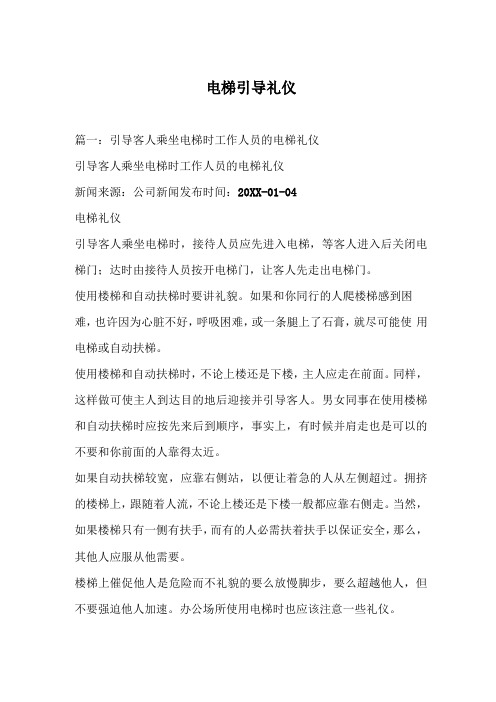 电梯引导礼仪

篇一：引导客人乘坐电梯时工作人员的电梯礼仪

引导客人乘坐电梯时工作人员的电梯礼仪

新闻来源：公司新闻发布时间：20XX-01-04

电梯礼仪

引导客人乘坐电梯时，接待人员应先进入电梯，等客人进入后关闭电梯门；达时由接待人员按开电梯门，让客人先走出电梯门。

使用楼梯和自动扶梯时要讲礼貌。如果和你同行的人爬楼梯感到困难，也许因为心脏不好，呼吸困难，或一条腿上了石膏，就尽可能使 用电梯或自动扶梯。

使用楼梯和自动扶梯时，不论上楼还是下楼，主人应走在前面。同样，这样做可使主人到达目的地后迎接并引导客人。男女同事在使用楼梯和自动扶梯时应按先来后到顺序，事实上，有时候并肩走也是可以的不要和你前面的人靠得太近。

如果自动扶梯较宽，应靠右侧站，以便让着急的人从左侧超过。拥挤的楼梯上，跟随着人流，不论上楼还是下楼一般都应靠右侧走。当然，如果楼梯只有一侧有扶手，而有的人必需扶着扶手以保证安全，那么，其他人应服从他需要。

楼梯上催促他人是危险而不礼貌的要么放慢脚步，要么超越他人，但不要强迫他人加速。办公场所使用电梯时也应该注意一些礼仪。